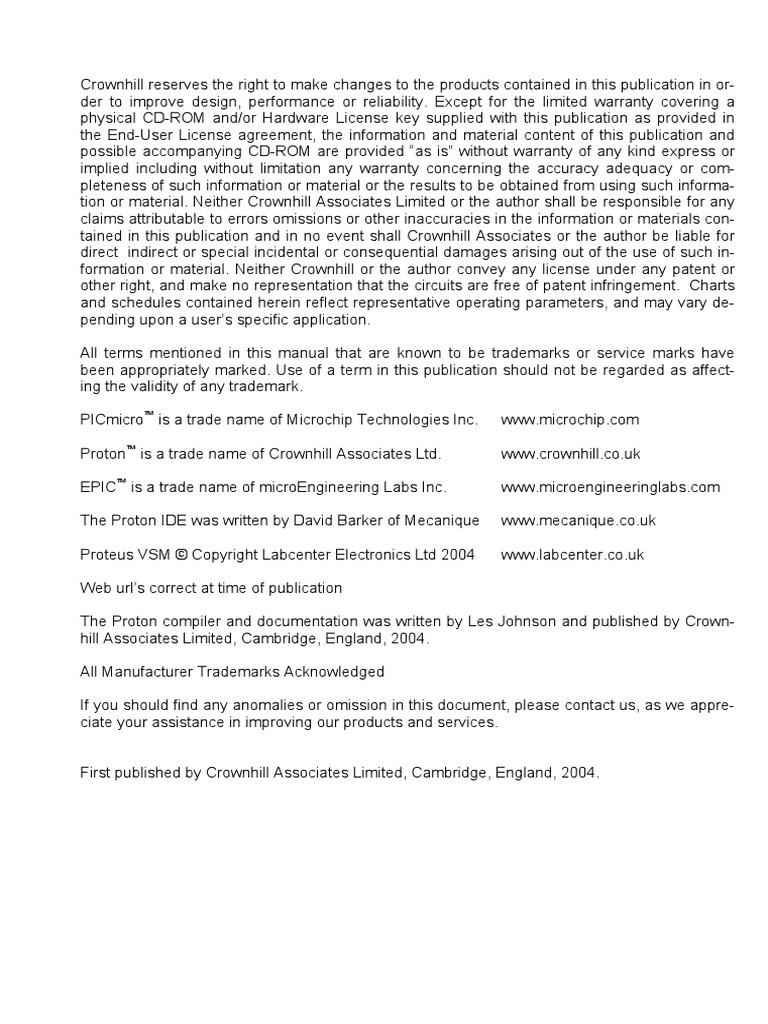 Crownhill reserves the right to make changes to the products contained in this publication in order to improve design, performance or reliability. Except for the limited warranty covering a physical CD-ROM and/or Hardware License key supplied with this publication as provided in the End-User License agreement, the information and material content of this publication and possible accompanying CD-ROM are provided "as is" without warranty of any kind express or implied including without limitation any warranty concerning the accuracy adequacy or completeness of such information or material or the results to be obtained from using such information or material. Neither Crownhill Associates Limited or the author shall be responsible for any claims attributable to errors omissions or other inaccuracies in the information or materials contained in this publication and in no event shall Crownhill Associates or the author be liable for direct indirect or special incidental or consequential damages arising out of the use of such information or material. Neither Crownhill or the author convey any license under any patent or other right, and make no representation that the circuits are free of patent infringement. Charts and schedules contained herein reflect representative operating parameters, and may vary depending upon a user's specific application.

All terms mentioned in this manual that are known to be trademarks or service marks have been appropriately marked. Use of a term in this publication should not be regarded as affecting the validity of any trademark.

PICmicro™ is a trade name of Microchip Technologies Inc. www.microchip.com

Proton™ is a trade name of Crownhill Associates Ltd. www.crownhill.co.uk

EPIC™ is a trade name of microEngineering Labs Inc. www.microengineeringlabs.com

The Proton IDE was written by David Barker of Mecanique www.mecanique.co.uk

Proteus VSM © Copyright Labcenter Electronics Ltd 2004 www.labcenter.co.uk

Web url's correct at time of publication

The Proton compiler and documentation was written by Les Johnson and published by Crownhill Associates Limited, Cambridge, England, 2004.

All Manufacturer Trademarks Acknowledged

If you should find any anomalies or omission in this document, please contact us, as we appreciate your assistance in improving our products and services.

First published by Crownhill Associates Limited, Cambridge, England, 2004.